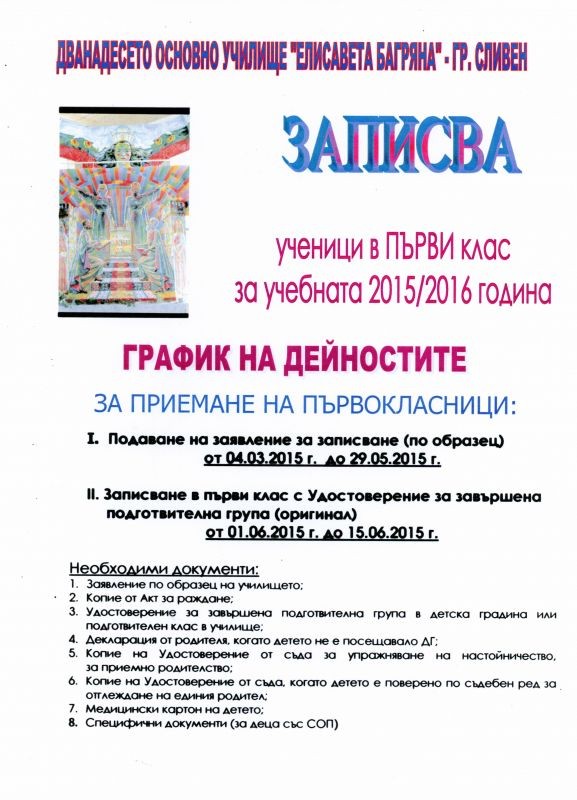 ДВАНАДЕСЕТО ОСНОВНО УЧИЛИЩЕ "ЕЛИСАВЕТА БАГРЯНА" - ГР. СЛИВЕН

ЗАПИСВА

ученици в ПЪРВИ клас
за учебната 2015/2016 година

ГРАФИК НА ДЕЙНОСТИТЕ

ЗА ПРИЕМАНЕ НА ПЪРВОКЛАСНИЦИ:

I. Подаване на заявление за записване (по образец) от 04.03.2015 г. до 29.05.2015 г.

II. Записване в първи клас с Удостоверение за завършена подготвителна група (оригинал) от 01.06.2015 г. до 15.06.2015 г.

Необходими документи:
1. Заявление по образец на училището;
2. Копие от Акт за раждане;
3. Удостоверение за завършена подготвителна група в детска градина или подготвителен клас в училище;
4. Декларация от родителя, когато детето не е посещавало ДГ;
5. Копие на Удостоверение от съда за упражняване на настойничество, за приемно родителство;
6. Копие на Удостоверение от съда, когато детето е поверено по съдебен ред за отглеждане на единия родител;
7. Медицински картон на детето;
8. Специфични документи (за деца със СОП)